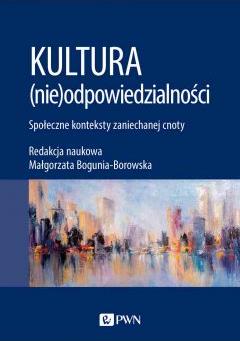 KULTURA
(nie)odpowiedzialności

Społeczne konteksty zaniechanej cnoty

Redakcja naukowa
Małgorzata Bogunia-Borowska

PWN